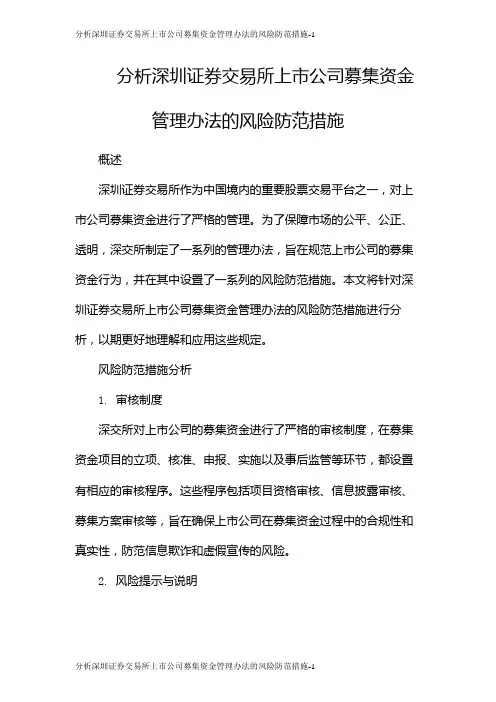 分析深圳证券交易所上市公司募集资金管理办法的风险防范措施-1

分析深圳证券交易所上市公司募集资金管理办法的风险防范措施

概述

深圳证券交易所作为中国境内的重要股票交易平台之一，对上市公司募集资金进行了严格的管理。为了保障市场的公平、公正、透明，深交所制定了一系列的管理办法，旨在规范上市公司的募集资金行为，并在其中设置了一系列的风险防范措施。本文将针对深圳证券交易所上市公司募集资金管理办法的风险防范措施进行分析，以期更好地理解和应用这些规定。

风险防范措施分析

1. 审核制度

深交所对上市公司的募集资金进行了严格的审核制度，在募集资金项目的立项、核准、申报、实施以及事后监管等环节，都设置有相应的审核程序。这些程序包括项目资格审核、信息披露审核、募集方案审核等，旨在确保上市公司在募集资金过程中的合规性和真实性，防范信息欺诈和虚假宣传的风险。

2. 风险提示与说明

分析深圳证券交易所上市公司募集资金管理办法的风险防范措施-1